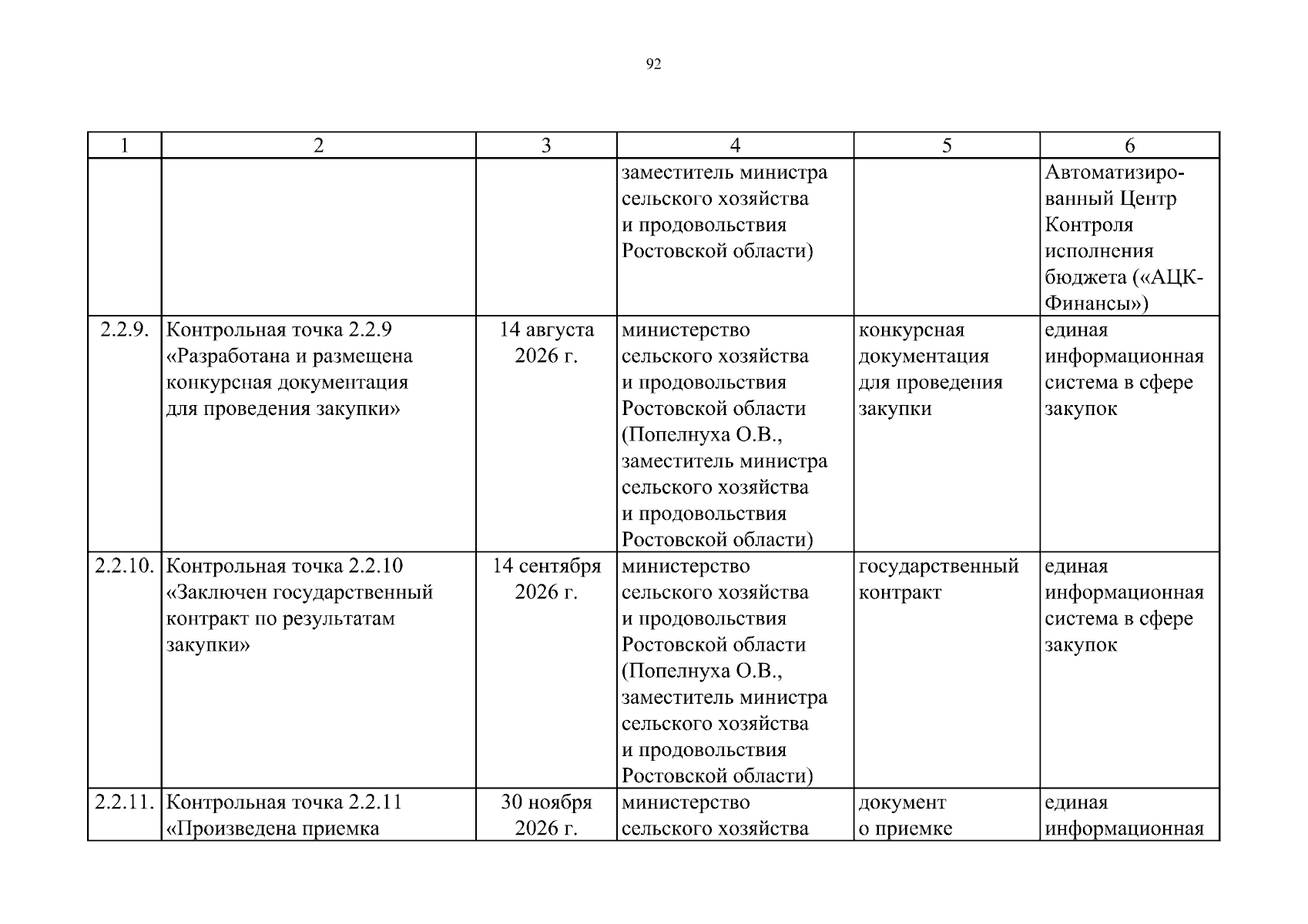 92

| 1 | 2 | 3 | 4 | 5 | 6 |
|---|---|---|---|---|---|
| | | | заместитель министра сельского хозяйства и продовольствия Ростовской области) | | Автоматизированный Центр Контроля исполнения бюджета («АЦК-Финансы») |
| 2.2.9. | Контрольная точка 2.2.9 «Разработана и размещена конкурсная документация для проведения закупки» | 14 августа 2026 г. | министерство сельского хозяйства и продовольствия Ростовской области (Попелнуха О.В., заместитель министра сельского хозяйства и продовольствия Ростовской области) | конкурсная документация для проведения закупки | единая информационная система в сфере закупок |
| 2.2.10. | Контрольная точка 2.2.10 «Заключен государственный контракт по результатам закупки» | 14 сентября 2026 г. | министерство сельского хозяйства и продовольствия Ростовской области (Попелнуха О.В., заместитель министра сельского хозяйства и продовольствия Ростовской области) | государственный контракт | единая информационная система в сфере закупок |
| 2.2.11. | Контрольная точка 2.2.11 «Произведена приемка | 30 ноября 2026 г. | министерство сельского хозяйства | документ о приемке | единая информационная |